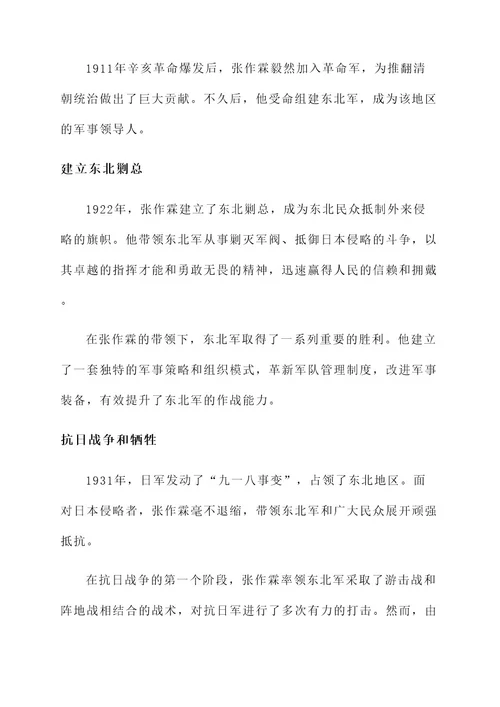 1911年辛亥革命爆发后，张作霖毅然加入革命军，为推翻清朝统治做出了巨大贡献。不久后，他受命组建东北军，成为该地区的军事领导人。

建立东北剿总

1922年，张作霖建立了东北剿总，成为东北民众抵制外来侵略的旗帜。他带领东北军从事剿灭军阀、抵御日本侵略的斗争，以其卓越的指挥才能和勇敢无畏的精神，迅速赢得人民的信赖和拥戴。

在张作霖的带领下，东北军取得了一系列重要的胜利。他建立了一套独特的军事策略和组织模式，革新军队管理制度，改进军事装备，有效提升了东北军的作战能力。

抗日战争和牺牲

1931年，日军发动了“九一八事变”，占领了东北地区。面对日本侵略者，张作霖毫不退缩，带领东北军和广大民众展开顽强抵抗。

在抗日战争的第一个阶段，张作霖率领东北军采取了游击战和阵地战相结合的战术，对抗日军进行了多次有力的打击。然而，由